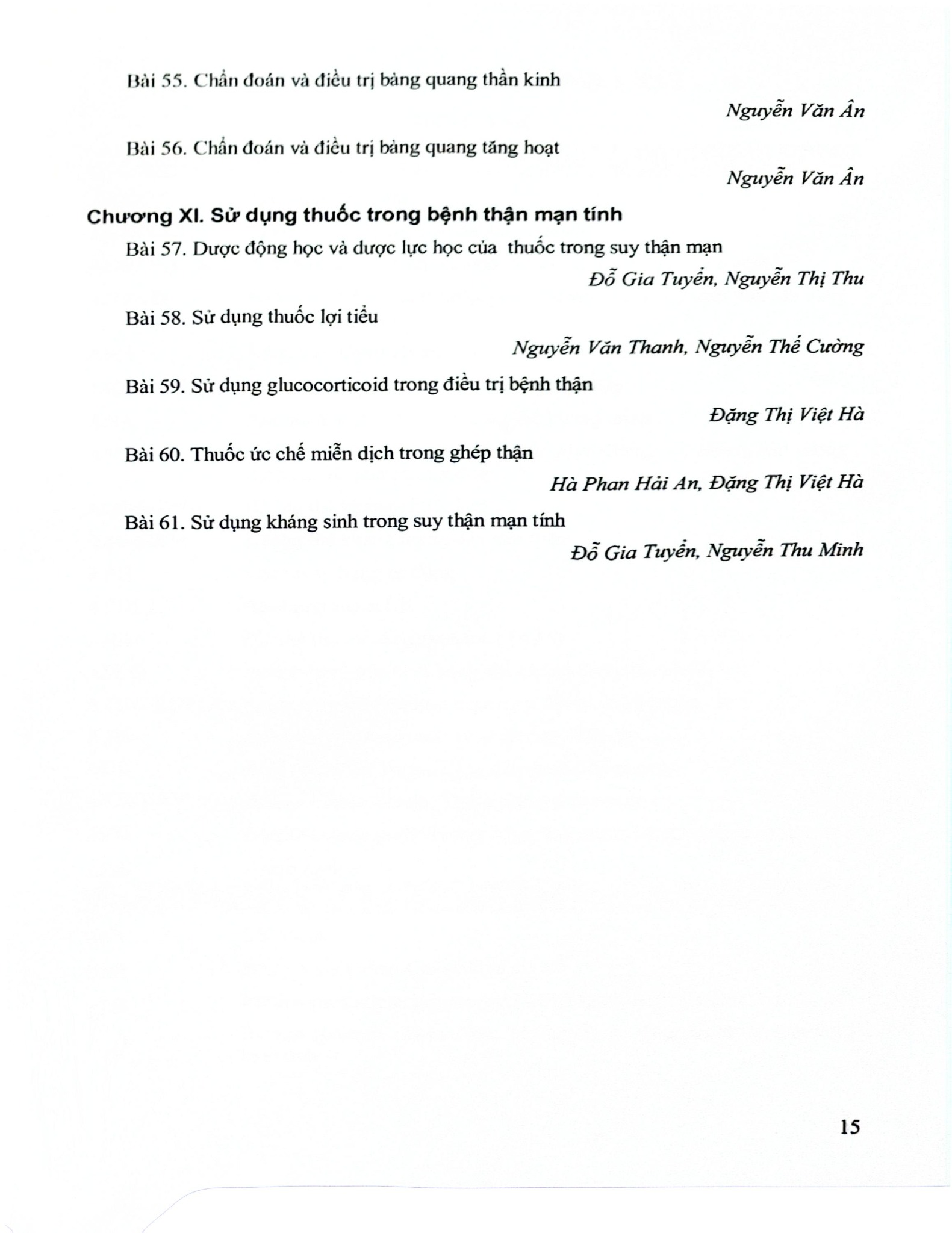 Bài 55. Chẩn đoán và điều trị bàng quang thần kinh

Nguyễn Văn Ân

Bài 56. Chẩn đoán và điều trị bàng quang tăng hoạt

Nguyễn Văn Ân

Chương XI. Sử dụng thuốc trong bệnh thận mạn tính

Bài 57. Dược động học và dược lực học của thuốc trong suy thận mạn

Đỗ Gia Tuyển, Nguyễn Thị Thu

Bài 58. Sử dụng thuốc lợi tiểu

Nguyễn Văn Thanh, Nguyễn Thế Cường

Bài 59. Sử dụng glucocorticoid trong điều trị bệnh thận

Đặng Thị Việt Hà

Bài 60. Thuốc ức chế miễn dịch trong ghép thận

Hà Phan Hải An, Đặng Thị Việt Hà

Bài 61. Sử dụng kháng sinh trong suy thận mạn tính

Đỗ Gia Tuyển, Nguyễn Thu Minh

15